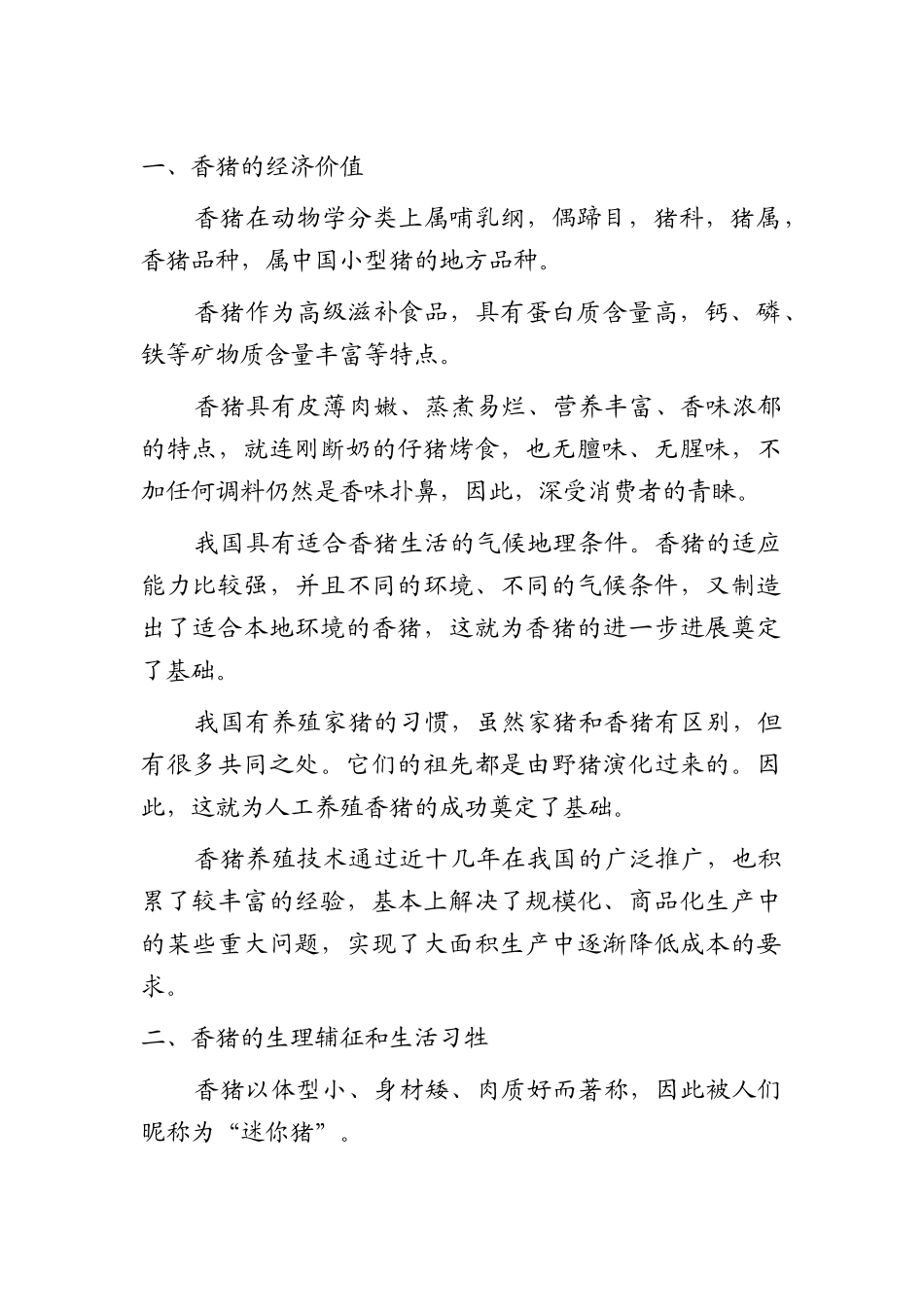 一、香猪的经济价值

香猪在动物学分类上属哺乳纲，偶蹄目，猪科，猪属，香猪品种，属中国小型猪的地方品种。

香猪作为高级滋补食品，具有蛋白质含量高，钙、磷、铁等矿物质含量丰富等特点。

香猪具有皮薄肉嫩、蒸煮易烂、营养丰富、香味浓郁的特点，就连刚断奶的仔猪烤食，也无膻味、无腥味，不加任何调料仍然是香味扑鼻，因此，深受消费者的青睐。

我国具有适合香猪生活的气候地理条件。香猪的适应能力比较强，并且不同的环境、不同的气候条件，又制造出了适合本地环境的香猪，这就为香猪的进一步进展奠定了基础。

我国有养殖家猪的习惯，虽然家猪和香猪有区别，但有很多共同之处。它们的祖先都是由野猪演化过来的。因此，这就为人工养殖香猪的成功奠定了基础。

香猪养殖技术通过近十几年在我国的广泛推广，也积累了较丰富的经验，基本上解决了规模化、商品化生产中的某些重大问题，实现了大面积生产中逐渐降低成本的要求。

二、香猪的生理辅征和生活习牲

香猪以体型小、身材矮、肉质好而著称，因此被人们昵称为“迷你猪”。